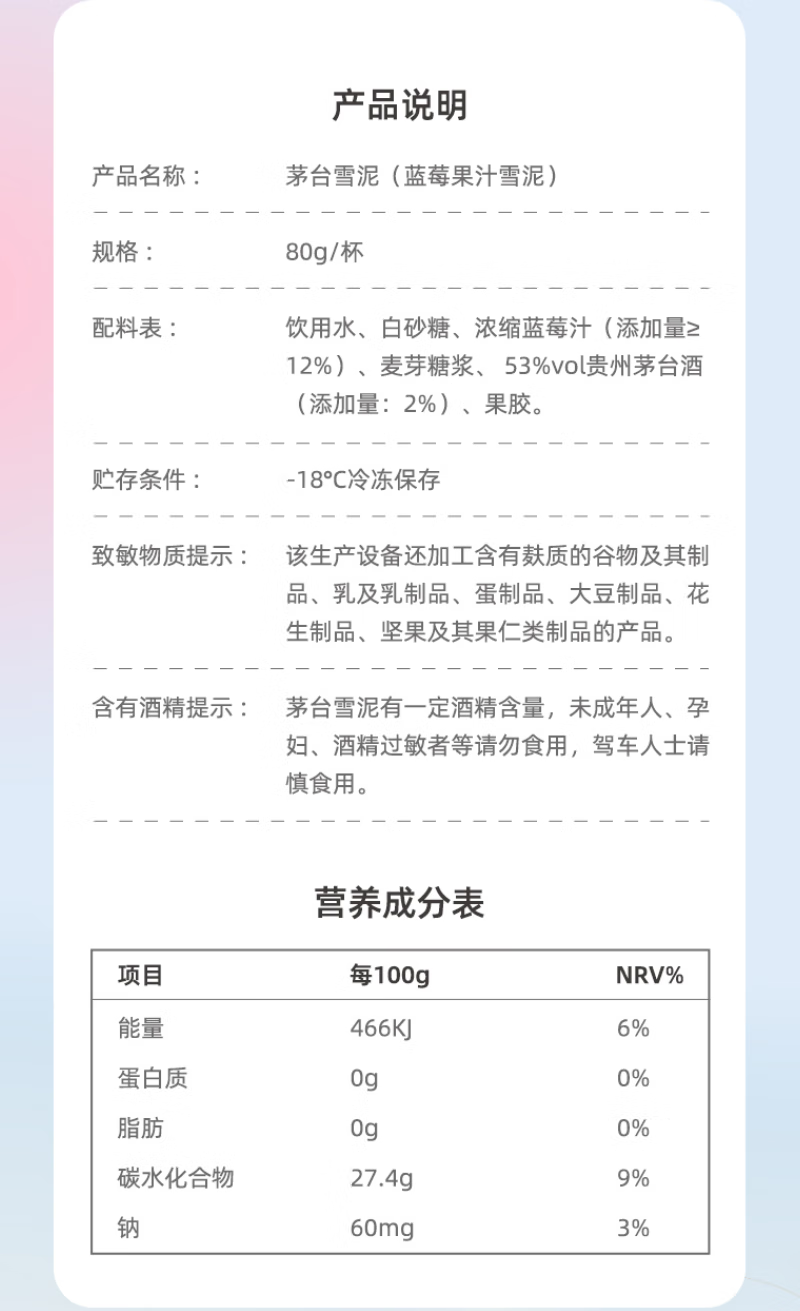 产品说明

产品名称： 茅台雪泥（蓝莓果汁雪泥）

规格： 80g/杯

配料表： 饮用水、白砂糖、浓缩蓝莓汁（添加量≥12%）、麦芽糖浆、 53%vol贵州茅台酒（添加量：2%）、果胶。

贮存条件： -18°C冷冻保存

致敏物质提示： 该生产设备还加工含有麸质的谷物及其制品、乳及乳制品、蛋制品、大豆制品、花生制品、坚果及其果仁类制品的产品。

含有酒精提示： 茅台雪泥有一定酒精含量，未成年人、孕妇、酒精过敏者等请勿食用，驾车人士请慎食用。

营养成分表

| 项目 | 每100g | NRV% |
|---|---|---|
| 能量 | 466KJ | 6% |
| 蛋白质 | 0g | 0% |
| 脂肪 | 0g | 0% |
| 碳水化合物 | 27.4g | 9% |
| 钠 | 60mg | 3% |